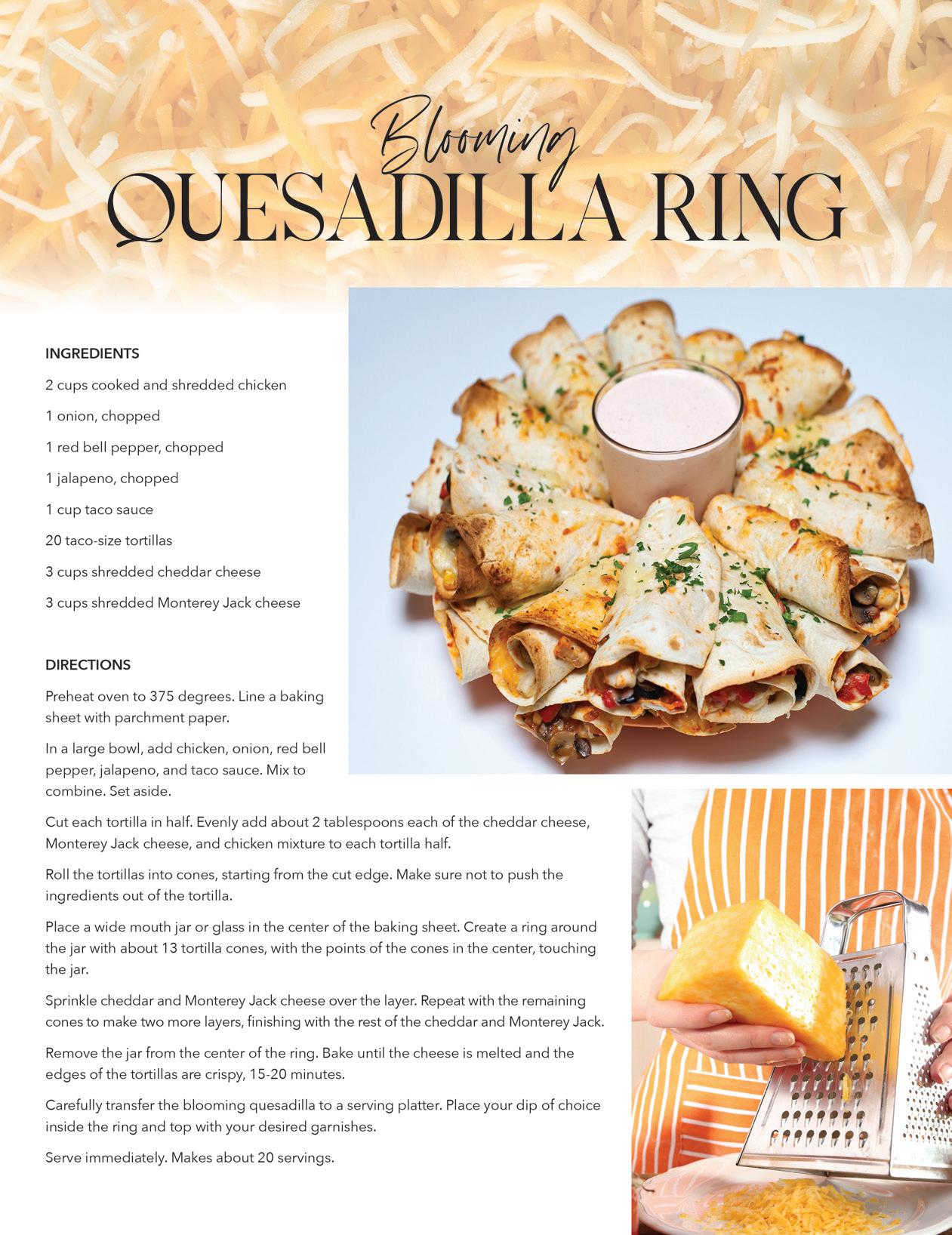 Blooming
QUESADILLA RING

INGREDIENTS

2 cups cooked and shredded chicken

1 onion, chopped

1 red bell pepper, chopped

1 jalapeno, chopped

1 cup taco sauce

20 taco-size tortillas

3 cups shredded cheddar cheese

3 cups shredded Monterey Jack cheese

DIRECTIONS

Preheat oven to 375 degrees. Line a baking sheet with parchment paper.

In a large bowl, add chicken, onion, red bell pepper, jalapeno, and taco sauce. Mix to combine. Set aside.

Cut each tortilla in half. Evenly add about 2 tablespoons each of the cheddar cheese, Monterey Jack cheese, and chicken mixture to each tortilla half.

Roll the tortillas into cones, starting from the cut edge. Make sure not to push the ingredients out of the tortilla.

Place a wide mouth jar or glass in the center of the baking sheet. Create a ring around the jar with about 13 tortilla cones, with the points of the cones in the center, touching the jar.

Sprinkle cheddar and Monterey Jack cheese over the layer. Repeat with the remaining cones to make two more layers, finishing with the rest of the cheddar and Monterey Jack.

Remove the jar from the center of the ring. Bake until the cheese is melted and the edges of the tortillas are crispy, 15-20 minutes.

Carefully transfer the blooming quesadilla to a serving platter. Place your dip of choice inside the ring and top with your desired garnishes.

Serve immediately. Makes about 20 servings.